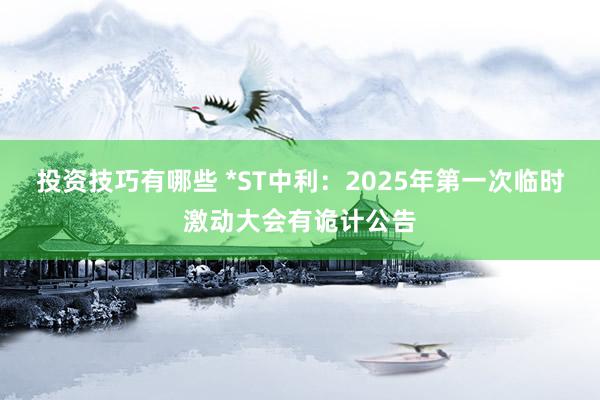 投资技巧有哪些 *ST中利：2025年第一次临时激动大会有诡计公告